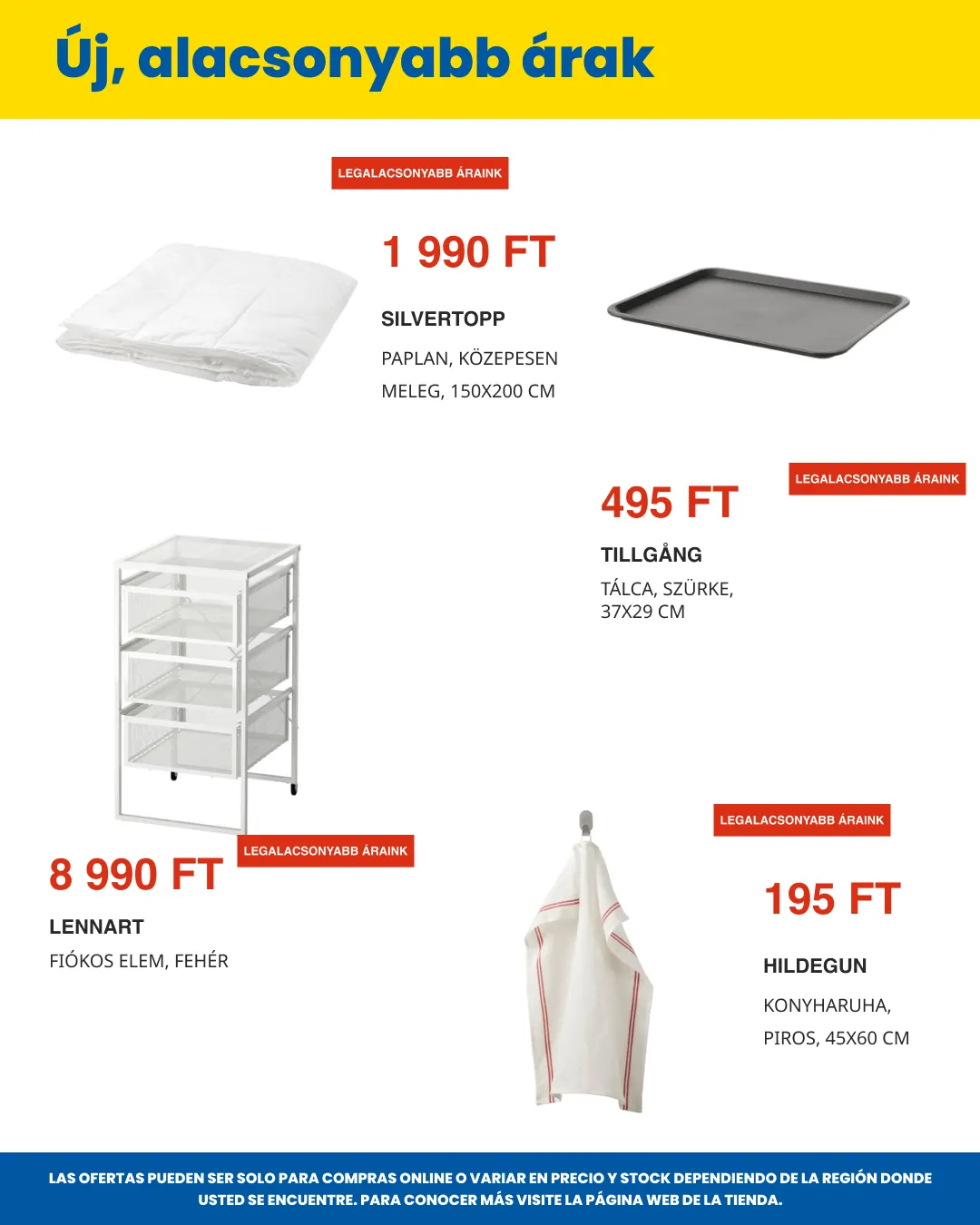 Új, alacsonyabb árak

LEGALACSONYABB ÁRAINK

1 990 FT

SILVERTOPP

PAPLAN, KÖZEPESEN MELEG, 150X200 CM

LEGALACSONYABB ÁRAINK

495 FT

TILLGÅNG

TÁLCA, SZÜRKE, 37X29 CM

LEGALACSONYABB ÁRAINK

8 990 FT

LENNART

FIÓKOS ELEM, FEHÉR

LEGALACSONYABB ÁRAINK

195 FT

HILDEGUN

KONYHARUHA, PIROS, 45X60 CM

LAS OFERTAS PUEDEN SER SOLO PARA COMPRAS ONLINE O VARIAR EN PRECIO Y STOCK DEPENDIENDO DE LA REGIÓN DONDE USTED SE ENCUENTRE. PARA CONOCER MÁS VISITE LA PÁGINA WEB DE LA TIENDA.